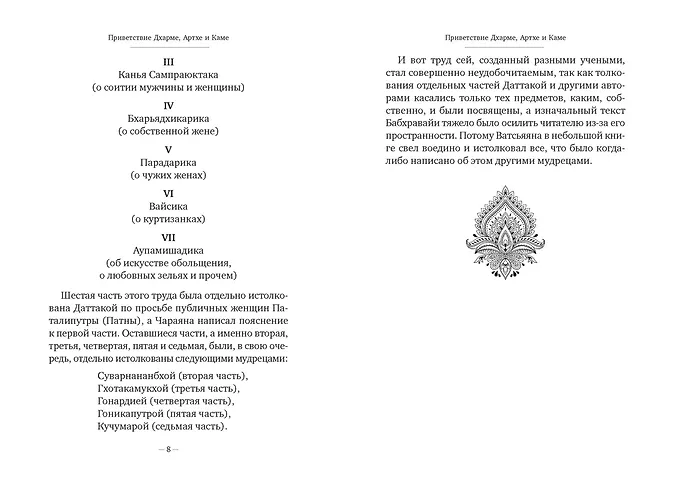 Приветствие Дхарме, Артхе и Каме

III
Канья Сампраюктака
(о соитии мужчины и женщины)

IV
Бхарьядхикарика
(о собственной жене)

V
Парадарика
(о чужих женах)

VI
Вайсика
(о куртизанках)

VII
Аупамишадика
(об искусстве обольщения, о любовных зельях и прочем)

Шестая часть этого труда была отдельно истолкована Даттакой по просьбе публичных женщин Паталипутры (Патны), а Чараяна написал пояснение к первой части. Оставшиеся части, а именно вторая, третья, четвертая, пятая и седьмая, были, в свою очередь, отдельно истолкованы следующими мудрецами:

Суварнананбхой (вторая часть),
Гхотакамукхой (третья часть),
Гонардией (четвертая часть),
Гоникапутрой (пятая часть),
Кучумарой (седьмая часть).

— 8 —

Приветствие Дхарме, Артхе и Каме

И вот труд сей, созданный разными учеными, стал совершенно неудобочитаемым, так как толкования отдельных частей Даттакой и другими авторами касались только тех предметов, каким, собственно, и были посвящены, а изначальный текст Бабхравайи тяжело было осилить читателю из-за его пространности. Потому Ватсьяяна в небольшой книге свел воедино и истолковал все, что было когда-либо написано об этом другими мудрецами.